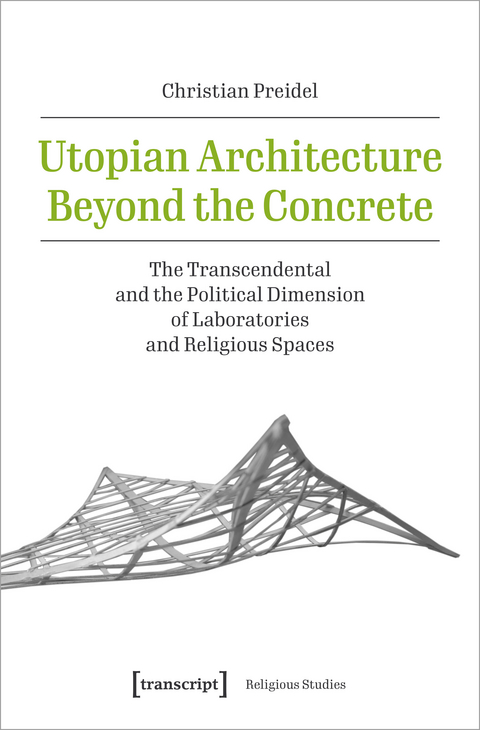 Christian Preidel

Utopian Architecture Beyond the Concrete

The Transcendental and the Political Dimension of Laboratories and Religious Spaces

[transcript] Religious Studies